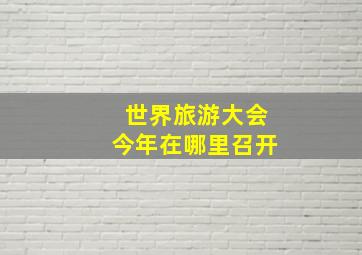 世界旅游大会
今年在哪里召开